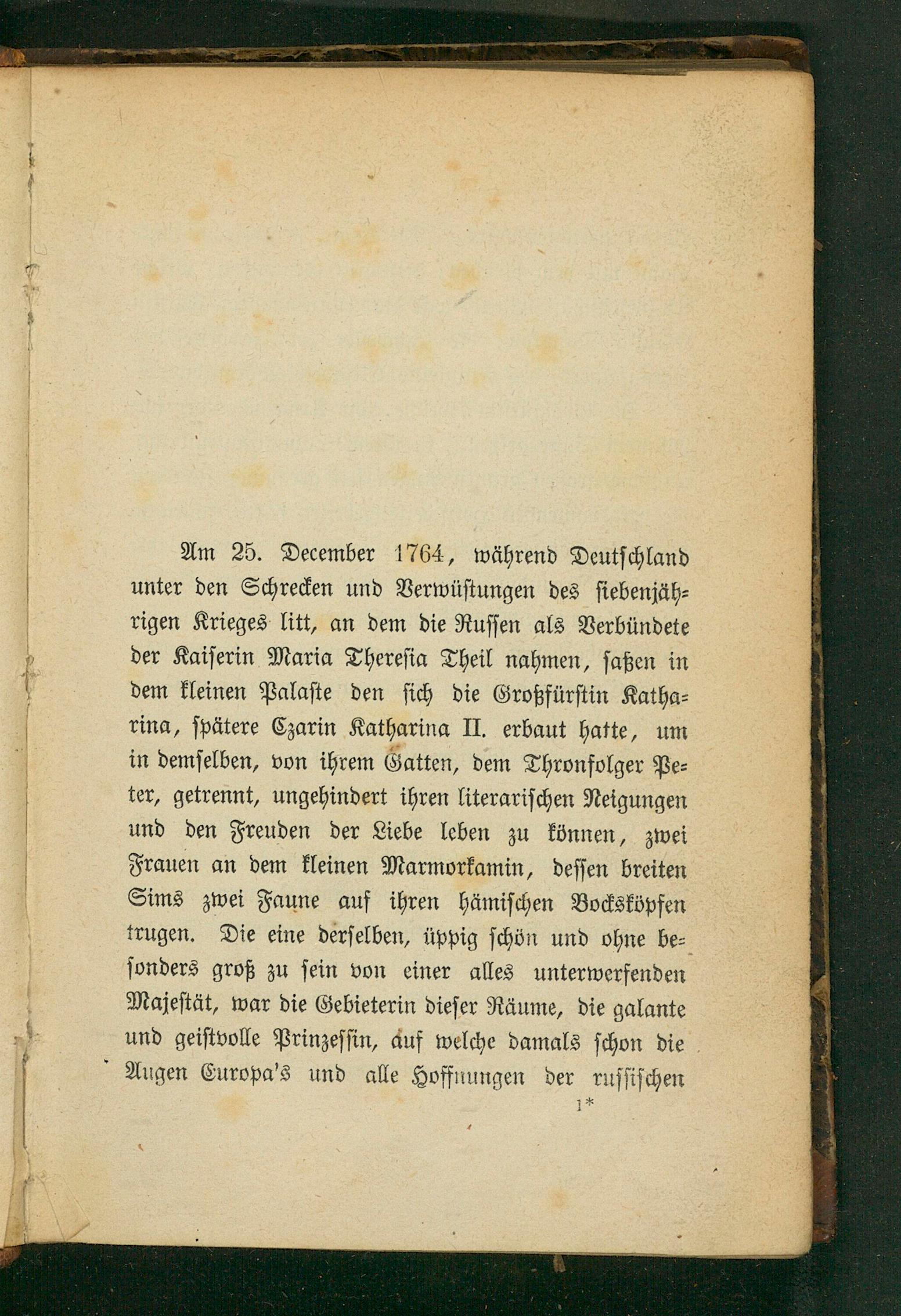 Am 25. December 1764, während Deutschland unter den Schrecken und Verwüstungen des siebenjährigen Krieges litt, an dem die Russen als Verbündete der Kaiserin Maria Theresia Theil nahmen, saßen in dem kleinen Palaste den sich die Großfürstin Katharina, spätere Czarin Katharina II. erbaut hatte, um in demselben, von ihrem Gatten, dem Thronfolger Peter, getrennt, ungehindert ihren literarischen Neigungen und den Freuden der Liebe leben zu können, zwei Frauen an dem kleinen Marmorkamin, dessen breiten Sims zwei Faune auf ihren hämischen Bocksköpfen trugen. Die eine derselben, üppig schön und ohne besonders groß zu sein von einer alles unterwerfenden Majestät, war die Gebieterin dieser Räume, die galante und geistvolle Prinzessin, auf welche damals schon die Augen Europa's und alle Hoffnungen der russischen

1*